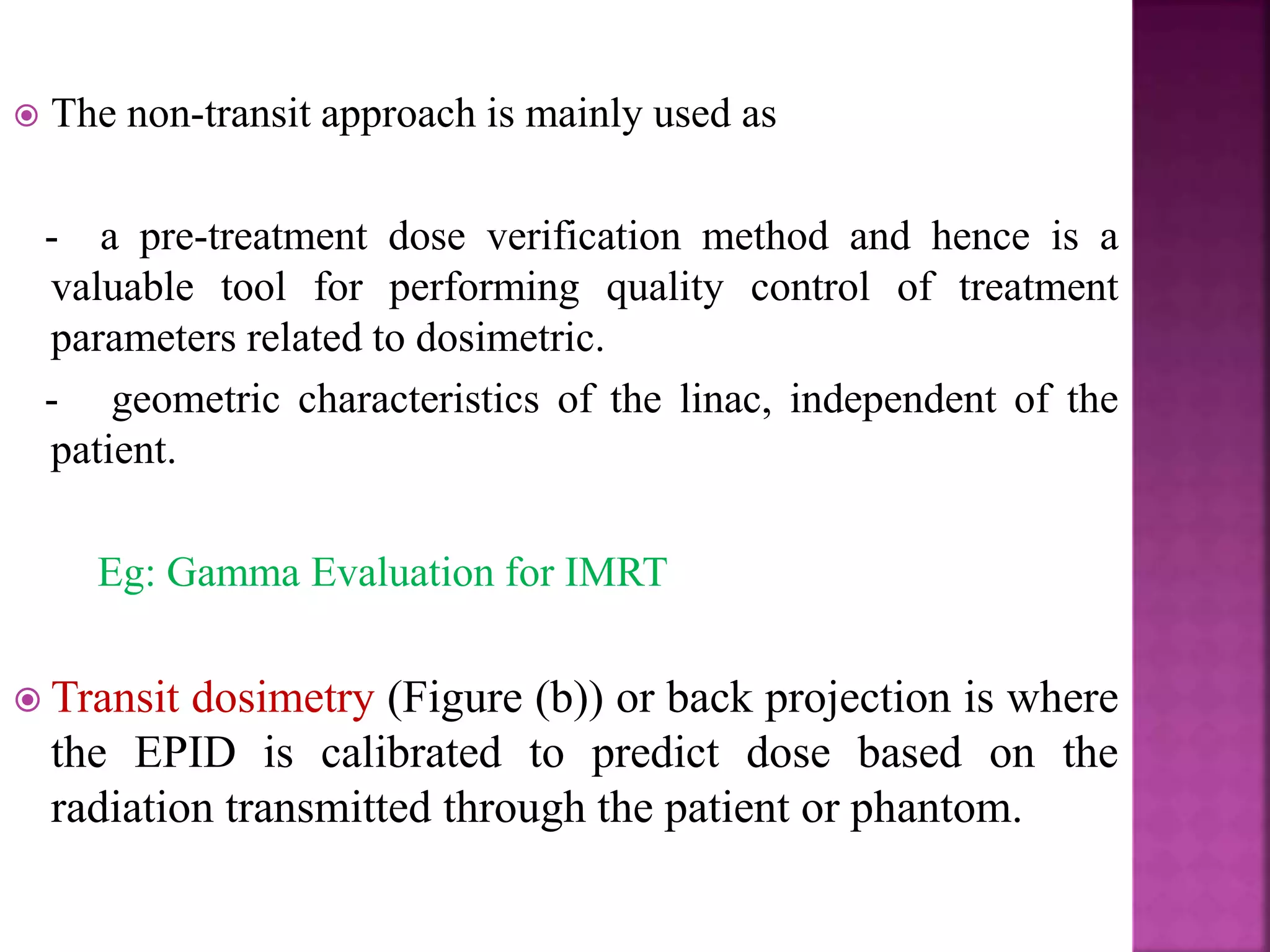 The non-transit approach is mainly used as

- a pre-treatment dose verification method and hence is a valuable tool for performing quality control of treatment parameters related to dosimetric.

- geometric characteristics of the linac, independent of the patient.

Eg: Gamma Evaluation for IMRT

Transit dosimetry (Figure (b)) or back projection is where the EPID is calibrated to predict dose based on the radiation transmitted through the patient or phantom.